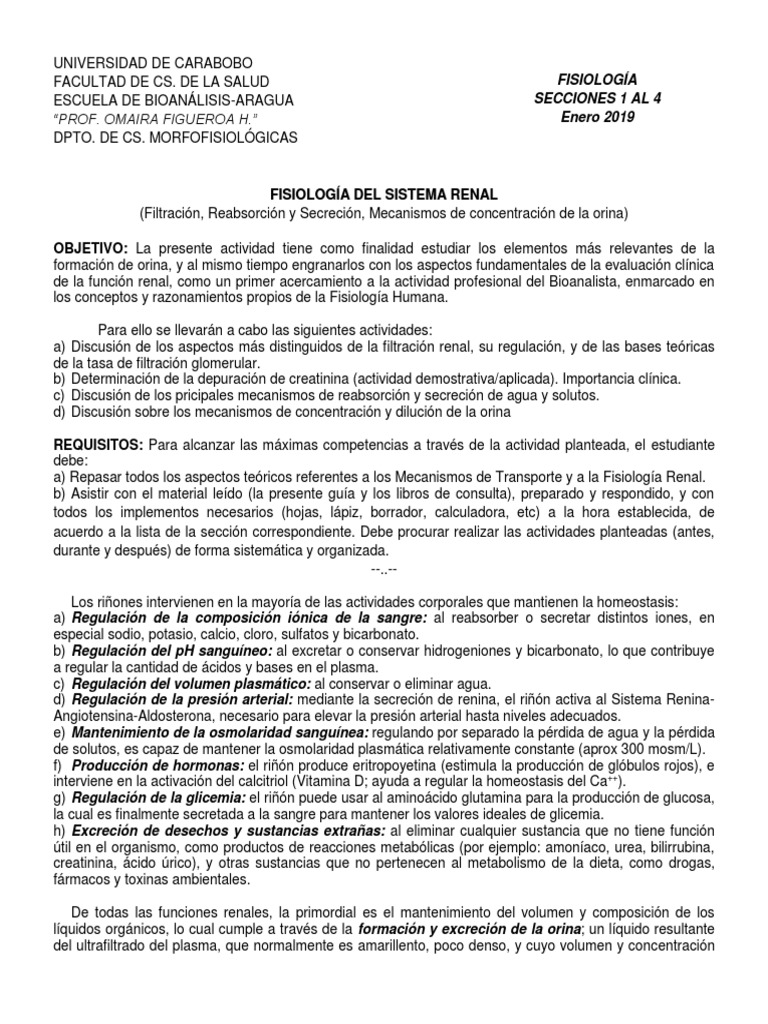 UNIVERSIDAD DE CARABOBO
FACULTAD DE CS. DE LA SALUD
ESCUELA DE BIOANÁLISIS-ARAGUA
"PROF. OMAIRA FIGUEROA H."
DPTO. DE CS. MORFOFISIOLÓGICAS

FISIOLOGÍA
SECCIONES 1 AL 4
Enero 2019

FISIOLOGÍA DEL SISTEMA RENAL
(Filtración, Reabsorción y Secreción, Mecanismos de concentración de la orina)

OBJETIVO: La presente actividad tiene como finalidad estudiar los elementos más relevantes de la formación de orina, y al mismo tiempo engranarlos con los aspectos fundamentales de la evaluación clínica de la función renal, como un primer acercamiento a la actividad profesional del Bioanalista, enmarcado en los conceptos y razonamientos propios de la Fisiología Humana.

Para ello se llevarán a cabo las siguientes actividades:
a) Discusión de los aspectos más distinguidos de la filtración renal, su regulación, y de las bases teóricas de la tasa de filtración glomerular.
b) Determinación de la depuración de creatinina (actividad demostrativa/aplicada). Importancia clínica.
c) Discusión de los pricipales mecanismos de reabsorción y secreción de agua y solutos.
d) Discusión sobre los mecanismos de concentración y dilución de la orina

REQUISITOS: Para alcanzar las máximas competencias a través de la actividad planteada, el estudiante debe:
a) Repasar todos los aspectos teóricos referentes a los Mecanismos de Transporte y a la Fisiología Renal.
b) Asistir con el material leído (la presente guía y los libros de consulta), preparado y respondido, y con todos los implementos necesarios (hojas, lápiz, borrador, calculadora, etc) a la hora establecida, de acuerdo a la lista de la sección correspondiente. Debe procurar realizar las actividades planteadas (antes, durante y después) de forma sistemática y organizada.

--..--

Los riñones intervienen en la mayoría de las actividades corporales que mantienen la homeostasis:
a) Regulación de la composición iónica de la sangre: al reabsorber o secretar distintos iones, en especial sodio, potasio, calcio, cloro, sulfatos y bicarbonato.
b) Regulación del pH sanguíneo: al excretar o conservar hidrogeniones y bicarbonato, lo que contribuye a regular la cantidad de ácidos y bases en el plasma.
c) Regulación del volumen plasmático: al conservar o eliminar agua.
d) Regulación de la presión arterial: mediante la secreción de renina, el riñón activa al Sistema Renina-Angiotensina-Aldosterona, necesario para elevar la presión arterial hasta niveles adecuados.
e) Mantenimiento de la osmolaridad sanguínea: regulando por separado la pérdida de agua y la pérdida de solutos, es capaz de mantener la osmolaridad plasmática relativamente constante (aprox 300 mosm/L).
f) Producción de hormonas: el riñón produce eritropoyetina (estimula la producción de glóbulos rojos), e interviene en la activación del calcitriol (Vitamina D; ayuda a regular la homeostasis del $Ca^{++}$).
g) Regulación de la glicemia: el riñón puede usar al aminoácido glutamina para la producción de glucosa, la cual es finalmente secretada a la sangre para mantener los valores ideales de glicemia.
h) Excreción de desechos y sustancias extrañas: al eliminar cualquier sustancia que no tiene función útil en el organismo, como productos de reacciones metabólicas (por ejemplo: amoníaco, urea, bilirrubina, creatinina, ácido úrico), y otras sustancias que no pertenecen al metabolismo de la dieta, como drogas, fármacos y toxinas ambientales.

De todas las funciones renales, la primordial es el mantenimiento del volumen y composición de los líquidos orgánicos, lo cual cumple a través de la formación y excreción de la orina; un líquido resultante del ultrafiltrado del plasma, que normalmente es amarillento, poco denso, y cuyo volumen y concentración